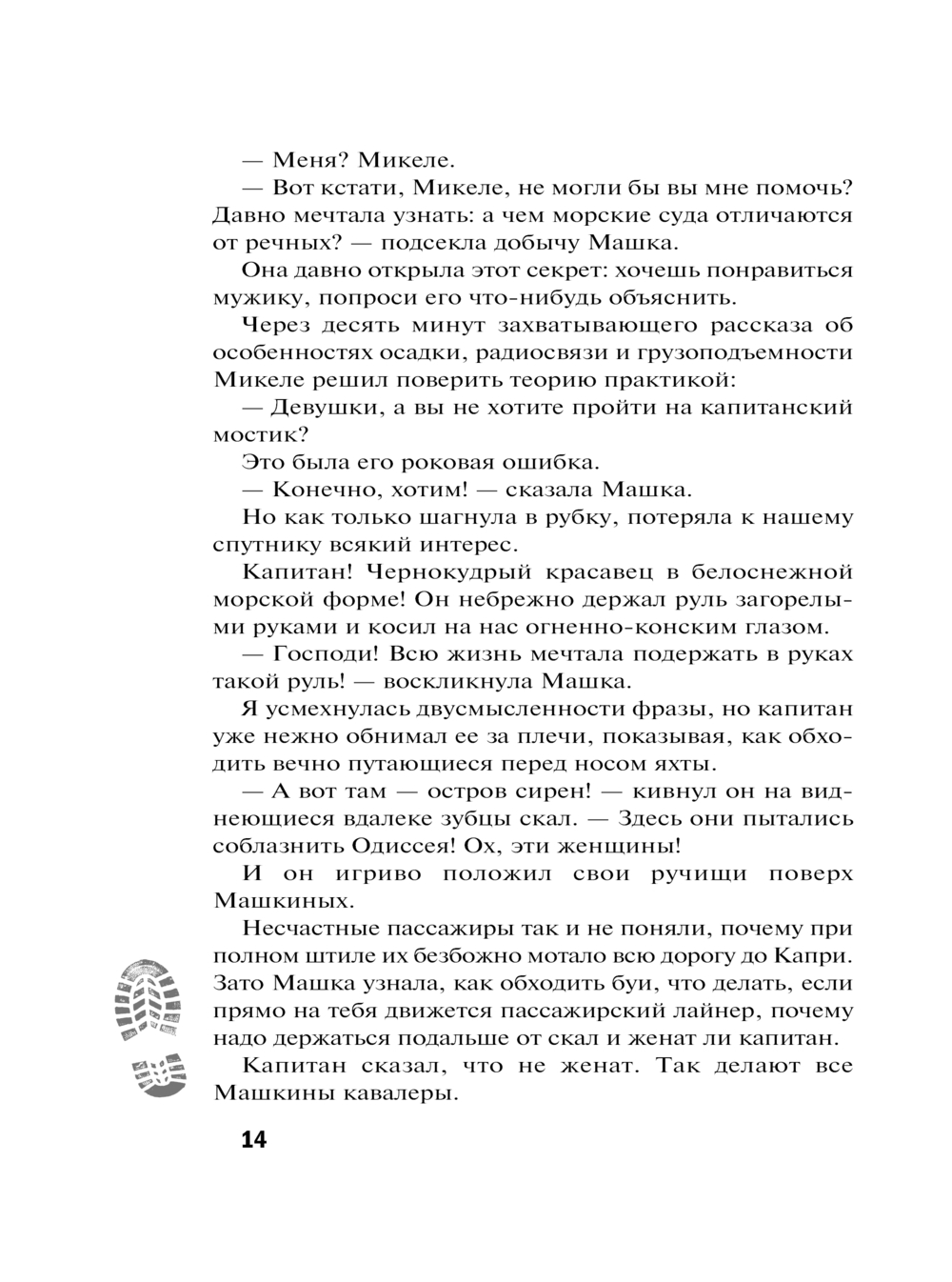 — Меня? Микеле.

— Вот кстати, Микеле, не могли бы вы мне помочь? Давно мечтала узнать: а чем морские суда отличаются от речных? — подсекла добычу Машка.

Она давно открыла этот секрет: хочешь понравиться мужику, попроси его что-нибудь объяснить.

Через десять минут захватывающего рассказа об особенностях осадки, радиосвязи и грузоподъемности Микеле решил поверить теорию практикой:

— Девушки, а вы не хотите пройти на капитанский мостик?

Это была его роковая ошибка.

— Конечно, хотим! — сказала Машка.

Но как только шагнула в рубку, потеряла к нашему спутнику всякий интерес.

Капитан! Чернокудрый красавец в белоснежной морской форме! Он небрежно держал руль загорелыми руками и косил на нас огненно-конским глазом.

— Господи! Всю жизнь мечтала подержать в руках такой руль! — воскликнула Машка.

Я усмехнулась двусмысленности фразы, но капитан уже нежно обнимал ее за плечи, показывая, как обходить вечно путающиеся перед носом яхты.

— А вот там — остров сирен! — кивнул он на виднеющиеся вдалеке зубцы скал. — Здесь они пытались соблазнить Одиссея! Ох, эти женщины!

И он игриво положил свои ручищи поверх Машкиных.

Несчастные пассажиры так и не поняли, почему при полном штиле их безбожно мотало всю дорогу до Капри. Зато Машка узнала, как обходить буи, что делать, если прямо на тебя движется пассажирский лайнер, почему надо держаться подальше от скал и женат ли капитан.

Капитан сказал, что не женат. Так делают все Машкины кавалеры.

14